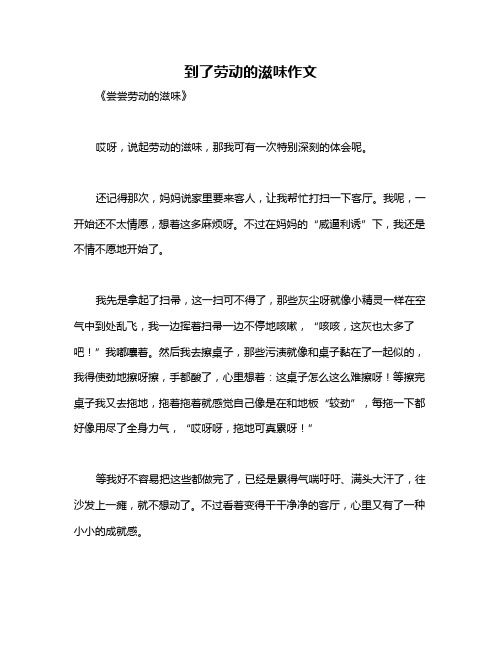 到了劳动的滋味作文

《尝尝劳动的滋味》

哎呀，说起劳动的滋味，那我可有一次特别深刻的体会呢。

还记得那次，妈妈说家里要来客人，让我帮忙打扫一下客厅。我呢，一开始还不太情愿，想着这多麻烦呀。不过在妈妈的“威逼利诱”下，我还是不情不愿地开始了。

我先是拿起了扫帚，这一扫可不得了，那些灰尘呀就像小精灵一样在空气中到处乱飞，我一边挥着扫帚一边不停地咳嗽，“咳咳，这灰也太多了吧！”我嘟囔着。然后我去擦桌子，那些污渍就像和桌子黏在了一起似的，我得使劲地擦呀擦，手都酸了，心里想着：这桌子怎么这么难擦呀！等擦完桌子我又去拖地，拖着拖着就感觉自己像是在和地板“较劲”，每拖一下都好像用尽了全身力气，“哎呀呀，拖地可真累呀！”

等我好不容易把这些都做完了，已经是累得气喘吁吁、满头大汗了，往沙发上一瘫，就不想动了。不过看着变得干干净净的客厅，心里又有了一种小小的成就感。